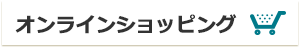 オンラインショッピング